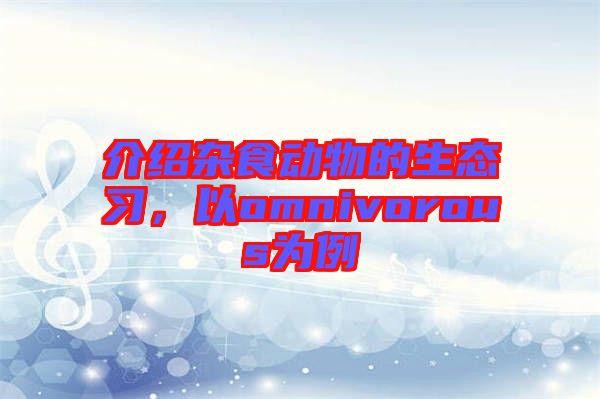 介绍杂食动物的生态习，以omnivorous为例